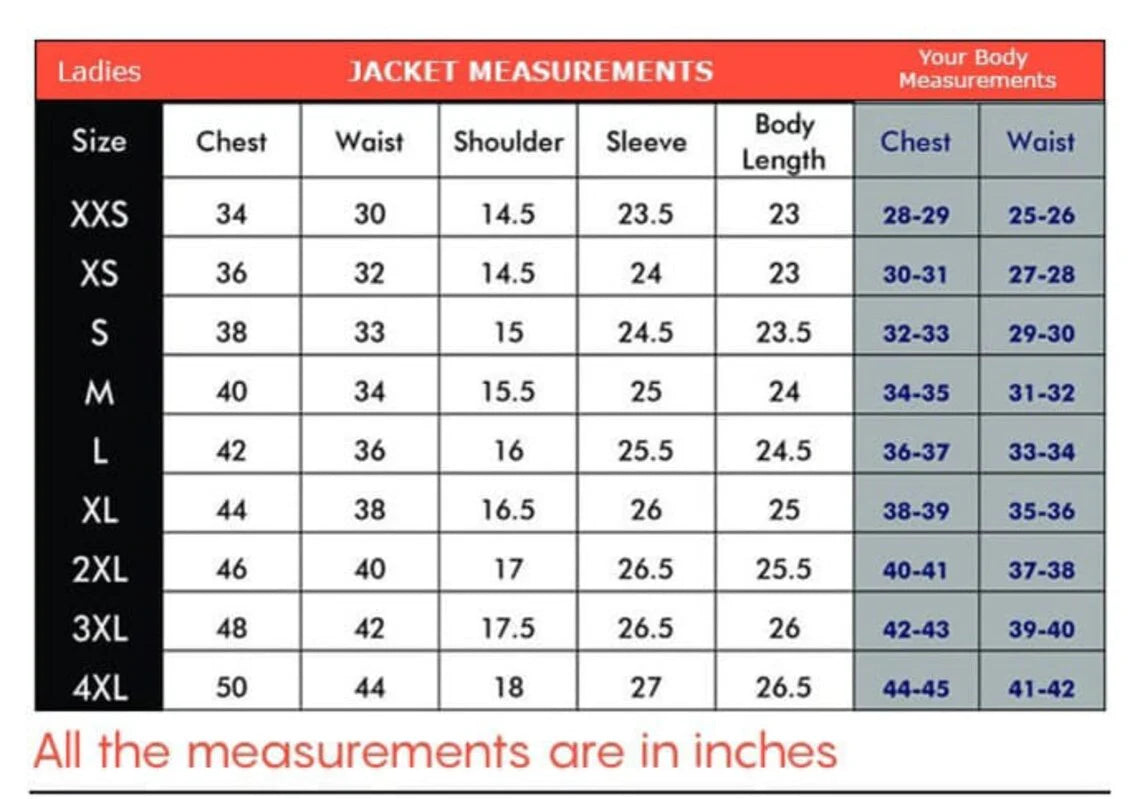 | Ladies | JACKET MEASUREMENTS | | | | | Your Body Measurements | |
|---|---|---|---|---|---|---|---|
| Size | Chest | Waist | Shoulder | Sleeve | Body Length | Chest | Waist |
| XXS | 34 | 30 | 14.5 | 23.5 | 23 | 28-29 | 25-26 |
| XS | 36 | 32 | 14.5 | 24 | 23 | 30-31 | 27-28 |
| S | 38 | 33 | 15 | 24.5 | 23.5 | 32-33 | 29-30 |
| M | 40 | 34 | 15.5 | 25 | 24 | 34-35 | 31-32 |
| L | 42 | 36 | 16 | 25.5 | 24.5 | 36-37 | 33-34 |
| XL | 44 | 38 | 16.5 | 26 | 25 | 38-39 | 35-36 |
| 2XL | 46 | 40 | 17 | 26.5 | 25.5 | 40-41 | 37-38 |
| 3XL | 48 | 42 | 17.5 | 26.5 | 26 | 42-43 | 39-40 |
| 4XL | 50 | 44 | 18 | 27 | 26.5 | 44-45 | 41-42 |

All the measurements are in inches